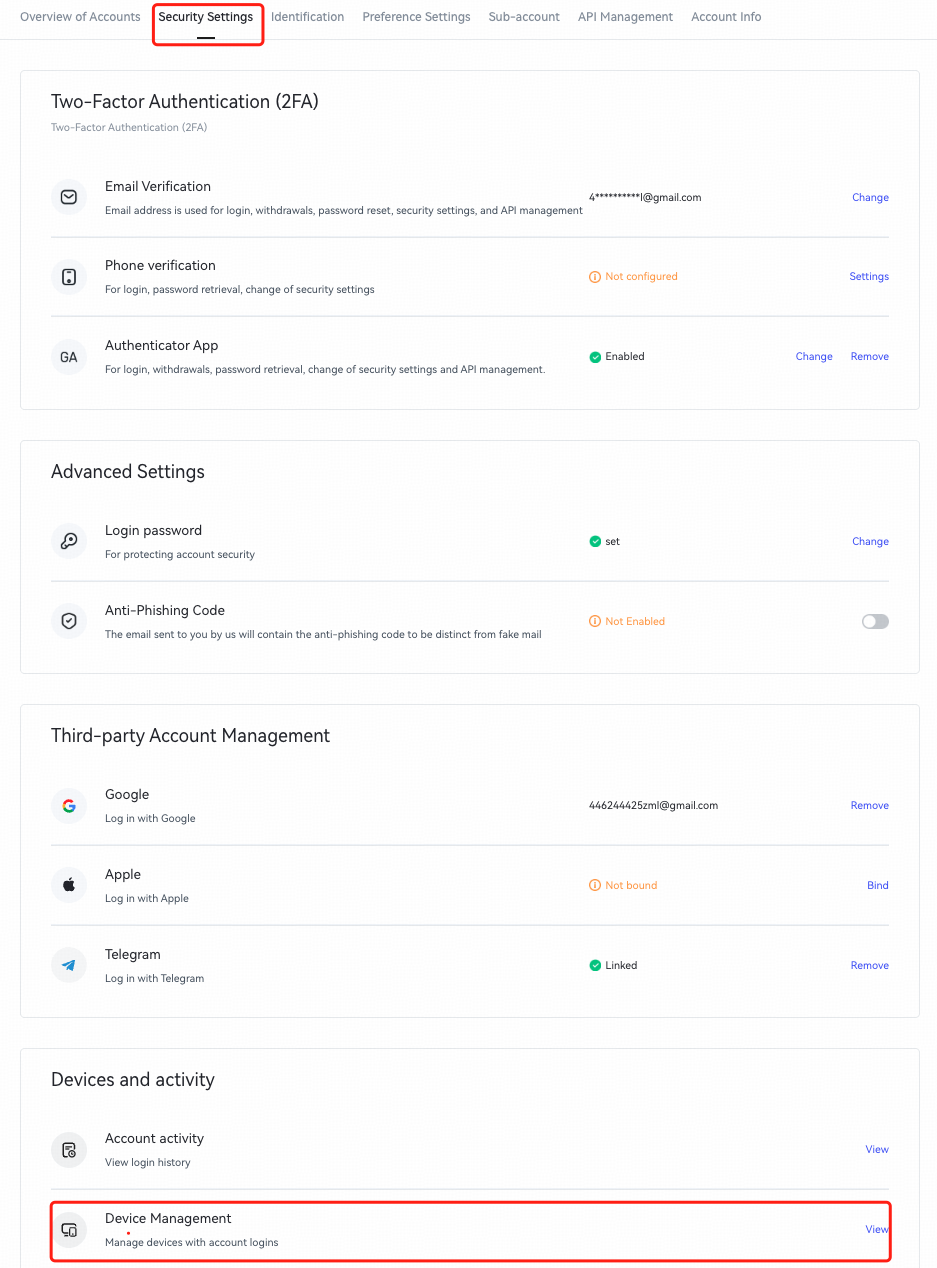 Overview of Accounts Security Settings Identification Preference Settings Sub-account API Management Account Info

Two-Factor Authentication (2FA)

Two-Factor Authentication (2FA)

Email Verification
Email address is used for login, withdrawals, password reset, security settings, and API management
4**********l@gmail.com
Change

Phone verification
For login, password retrieval, change of security settings
Not configured
Settings

GA
Authenticator App
For login, withdrawals, password retrieval, change of security settings and API management.
Enabled
Change Remove

Advanced Settings

Login password
For protecting account security
set
Change

Anti-Phishing Code
The email sent to you by us will contain the anti-phishing code to be distinct from fake mail
Not Enabled

Third-party Account Management

Google
Log in with Google
446244425zml@gmail.com
Remove

Apple
Log in with Apple
Not bound
Bind

Telegram
Log in with Telegram
Linked
Remove

Devices and activity

Account activity
View login history
View

Device Management
Manage devices with account logins
View